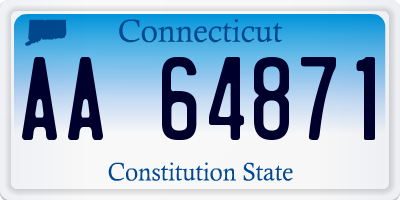 Connecticut

AA 64871

Constitution State